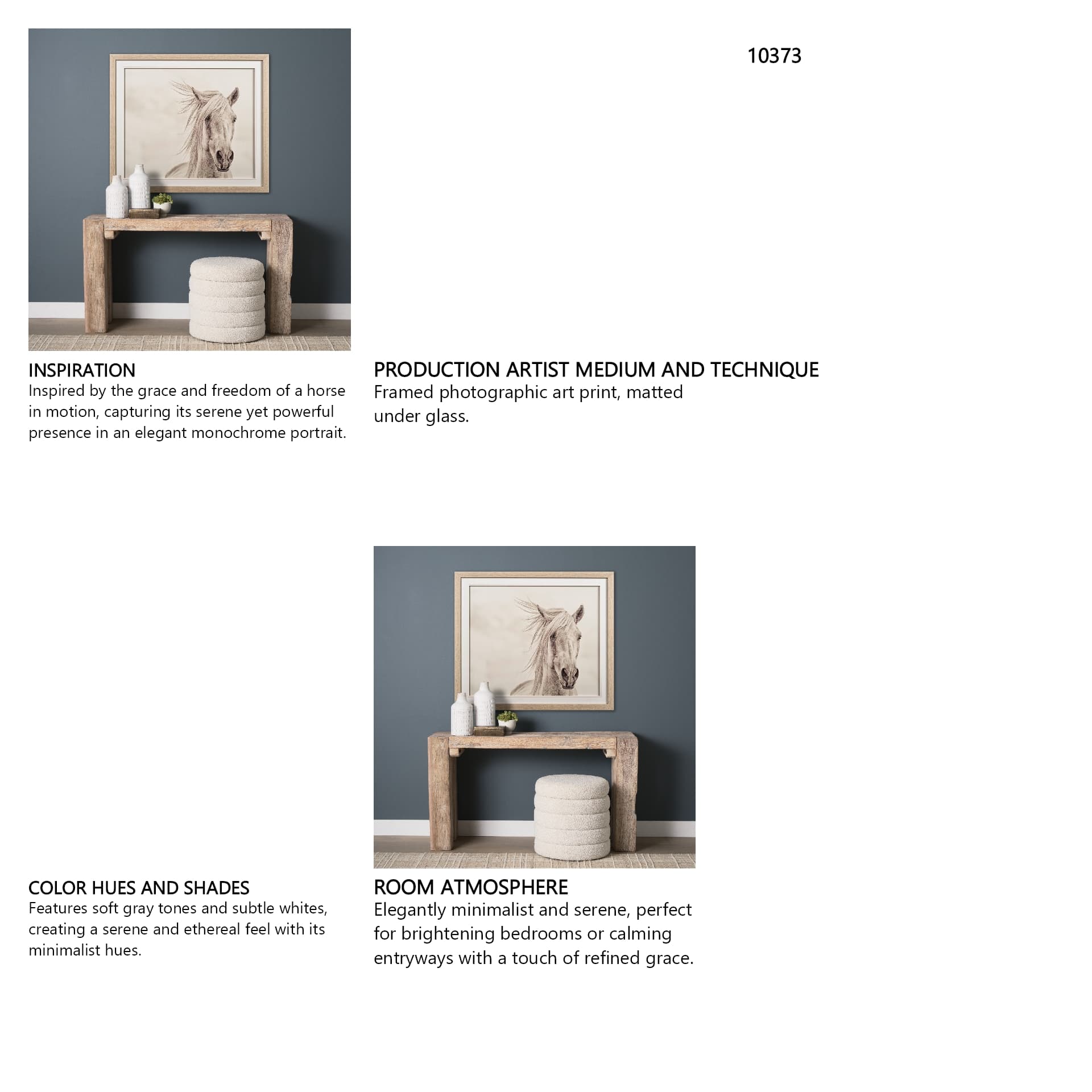 10373

INSPIRATION
Inspired by the grace and freedom of a horse in motion, capturing its serene yet powerful presence in an elegant monochrome portrait.

PRODUCTION ARTIST MEDIUM AND TECHNIQUE
Framed photographic art print, matted under glass.

COLOR HUES AND SHADES
Features soft gray tones and subtle whites, creating a serene and ethereal feel with its minimalist hues.

ROOM ATMOSPHERE
Elegantly minimalist and serene, perfect for brightening bedrooms or calming entryways with a touch of refined grace.